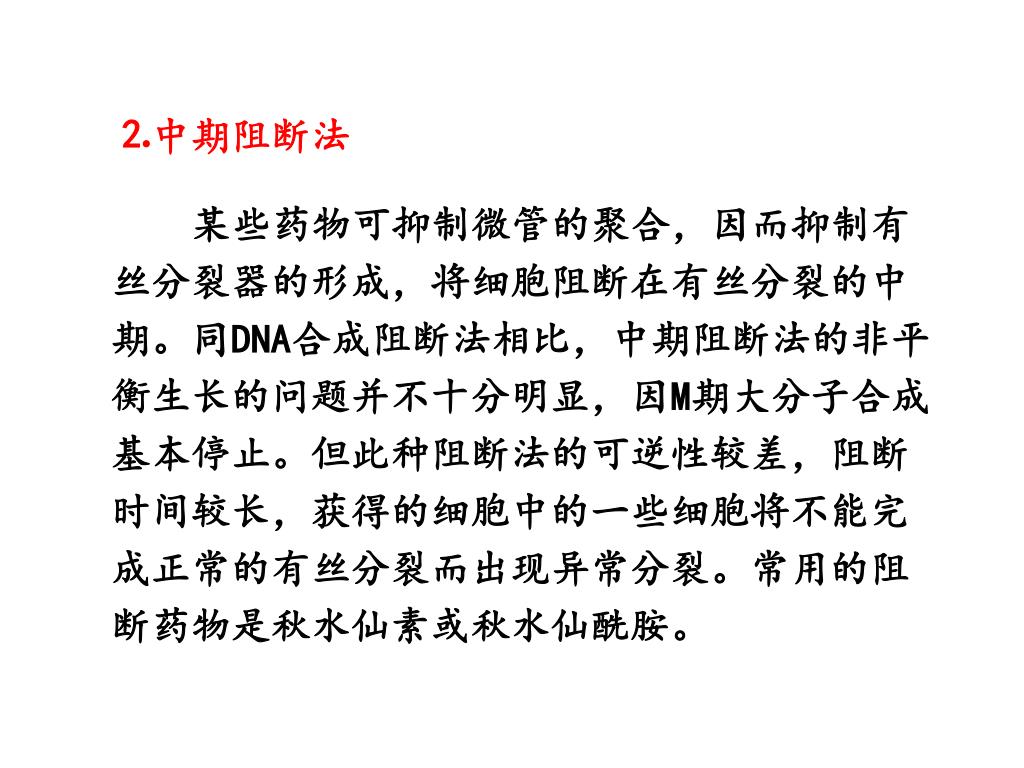 2.中期阻断法

某些药物可抑制微管的聚合，因而抑制有丝分裂器的形成，将细胞阻断在有丝分裂的中期。同DNA合成阻断法相比，中期阻断法的非平衡生长的问题并不十分明显，因M期大分子合成基本停止。但此种阻断法的可逆性较差，阻断时间较长，获得的细胞中的一些细胞将不能完成正常的有丝分裂而出现异常分裂。常用的阻断药物是秋水仙素或秋水仙酰胺。